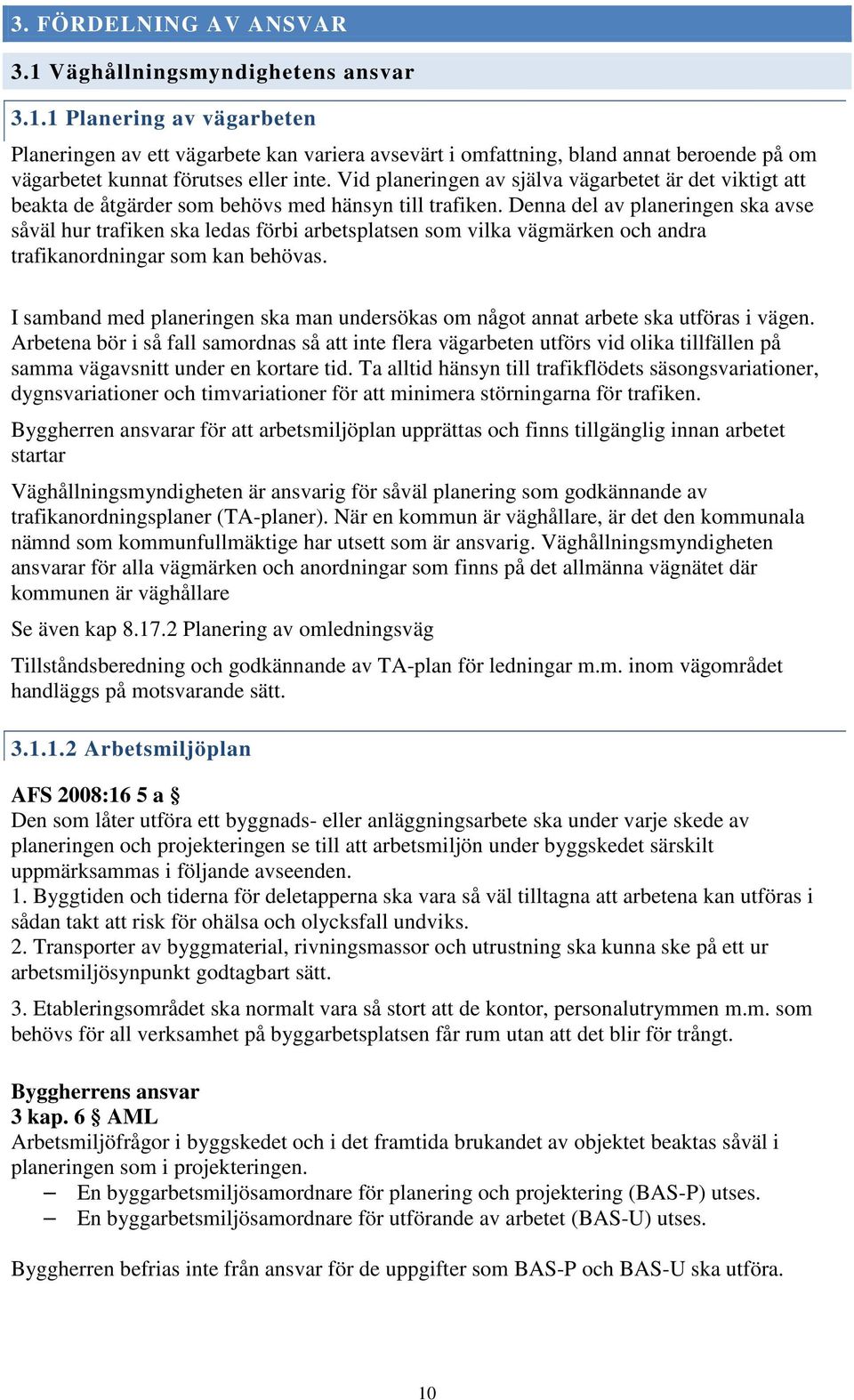 3. FÖRDELNING AV ANSVAR

3.1 Väghållningsmyndighetens ansvar

3.1.1 Planering av vägarbeten

Planeringen av ett vägarbete kan variera avsevärt i omfattning, bland annat beroende på om vägarbetet kunnat förutses eller inte. Vid planeringen av själva vägarbetet är det viktigt att beakta de åtgärder som behövs med hänsyn till trafiken. Denna del av planeringen ska avse såväl hur trafiken ska ledas förbi arbetsplatsen som vilka vägmärken och andra trafikanordningar som kan behövas.

I samband med planeringen ska man undersökas om något annat arbete ska utföras i vägen. Arbetena bör i så fall samordnas så att inte flera vägarbeten utförs vid olika tillfällen på samma vägavsnitt under en kortare tid. Ta alltid hänsyn till trafikflödets säsongsvariationer, dygnsvariationer och timvariationer för att minimera störningarna för trafiken.

Byggherren ansvarar för att arbetsmiljöplan upprättas och finns tillgänglig innan arbetet startar

Väghållningsmyndigheten är ansvarig för såväl planering som godkännande av trafikanordningsplaner (TA-planer). När en kommun är väghållare, är det den kommunala nämnd som kommunfullmäktige har utsett som är ansvarig. Väghållningsmyndigheten ansvarar för alla vägmärken och anordningar som finns på det allmänna vägnätet där kommunen är väghållare

Se även kap 8.17.2 Planering av omledningsväg

Tillståndsberedning och godkännande av TA-plan för ledningar m.m. inom vägområdet handläggs på motsvarande sätt.

3.1.1.2 Arbetsmiljöplan

AFS 2008:16 5 a §
Den som låter utföra ett byggnads- eller anläggningsarbete ska under varje skede av planeringen och projekteringen se till att arbetsmiljön under byggskedet särskilt uppmärksammas i följande avseenden.
1. Byggtiden och tiderna för deletapperna ska vara så väl tilltagna att arbetena kan utföras i sådan takt att risk för ohälsa och olycksfall undviks.
2. Transporter av byggmaterial, rivningsmassor och utrustning ska kunna ske på ett ur arbetsmiljösynpunkt godtagbart sätt.

3. Etableringsområdet ska normalt vara så stort att de kontor, personalutrymmen m.m. som behövs för all verksamhet på byggarbetsplatsen får rum utan att det blir för trångt.

Byggherrens ansvar
3 kap. 6 § AML
Arbetsmiljöfrågor i byggskedet och i det framtida brukandet av objektet beaktas såväl i planeringen som i projekteringen.
– En byggarbetsmiljösamordnare för planering och projektering (BAS-P) utses.
– En byggarbetsmiljösamordnare för utförande av arbetet (BAS-U) utses.

Byggherren befrias inte från ansvar för de uppgifter som BAS-P och BAS-U ska utföra.

10